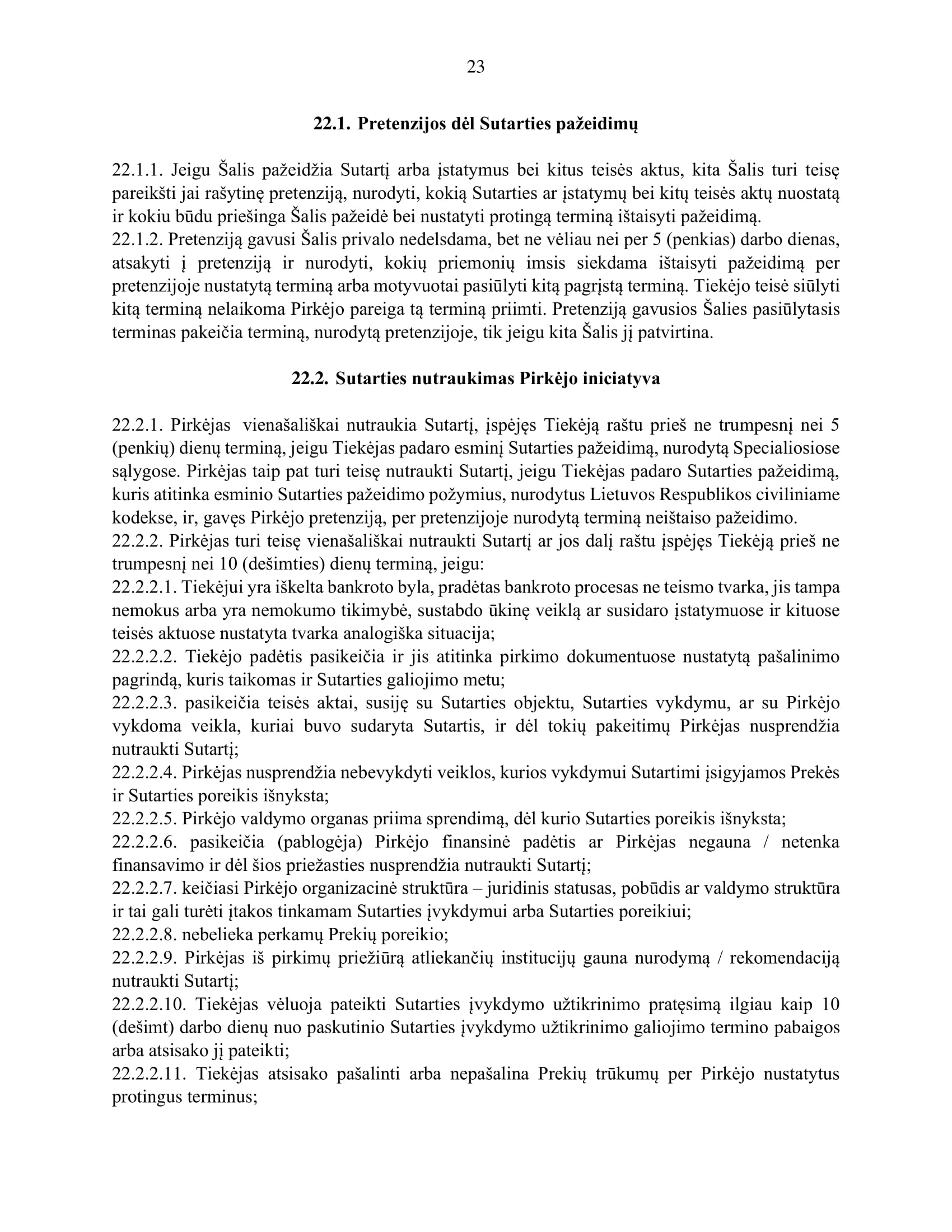 23

22.1. Pretenzijos dėl Sutarties pažeidimų

22.1.1. Jeigu Šalis pažeidžia Sutartį arba įstatymus bei kitus teisės aktus, kita Šalis turi teisę pareikšti jai rašytinę pretenziją, nurodyti, kokią Sutarties ar įstatymų bei kitų teisės aktų nuostatą ir kokiu būdu priešinga Šalis pažeidė bei nustatyti protingą terminą ištaisyti pažeidimą.
22.1.2. Pretenziją gavusi Šalis privalo nedelsdama, bet ne vėliau nei per 5 (penkias) darbo dienas, atsakyti į pretenziją ir nurodyti, kokių priemonių imsis siekdama ištaisyti pažeidimą per pretenzijoje nustatytą terminą arba motyvuotai pasiūlyti kitą pagrįstą terminą. Tiekėjo teisė siūlyti kitą terminą nelaikoma Pirkėjo pareiga tą terminą priimti. Pretenziją gavusios Šalies pasiūlytasis terminas pakeičia terminą, nurodytą pretenzijoje, tik jeigu kita Šalis jį patvirtina.

22.2. Sutarties nutraukimas Pirkėjo iniciatyva

22.2.1. Pirkėjas vienašališkai nutraukia Sutartį, įspėjęs Tiekėją raštu prieš ne trumpesnį nei 5 (penkių) dienų terminą, jeigu Tiekėjas padaro esminį Sutarties pažeidimą, nurodytą Specialiosiose sąlygose. Pirkėjas taip pat turi teisę nutraukti Sutartį, jeigu Tiekėjas padaro Sutarties pažeidimą, kuris atitinka esminio Sutarties pažeidimo požymius, nurodytus Lietuvos Respublikos civiliniame kodekse, ir, gavęs Pirkėjo pretenziją, per pretenzijoje nurodytą terminą neištaiso pažeidimo.
22.2.2. Pirkėjas turi teisę vienašališkai nutraukti Sutartį ar jos dalį raštu įspėjęs Tiekėją prieš ne trumpesnį nei 10 (dešimties) dienų terminą, jeigu:
22.2.2.1. Tiekėjui yra iškelta bankroto byla, pradėtas bankroto procesas ne teismo tvarka, jis tampa nemokus arba yra nemokumo tikimybė, sustabdo ūkinę veiklą ar susidaro įstatymuose ir kituose teisės aktuose nustatyta tvarka analogiška situacija;
22.2.2.2. Tiekėjo padėtis pasikeičia ir jis atitinka pirkimo dokumentuose nustatytą pašalinimo pagrindą, kuris taikomas ir Sutarties galiojimo metu;
22.2.2.3. pasikeičia teisės aktai, susiję su Sutarties objektu, Sutarties vykdymu, ar su Pirkėjo vykdoma veikla, kuriai buvo sudaryta Sutartis, ir dėl tokių pakeitimų Pirkėjas nusprendžia nutraukti Sutartį;
22.2.2.4. Pirkėjas nusprendžia nebevykdyti veiklos, kurios vykdymui Sutartimi įsigyjamos Prekės ir Sutarties poreikis išnyksta;
22.2.2.5. Pirkėjo valdymo organas priima sprendimą, dėl kurio Sutarties poreikis išnyksta;
22.2.2.6. pasikeičia (pablogėja) Pirkėjo finansinė padėtis ar Pirkėjas negauna / netenka finansavimo ir dėl šios priežasties nusprendžia nutraukti Sutartį;
22.2.2.7. keičiasi Pirkėjo organizacinė struktūra – juridinis statusas, pobūdis ar valdymo struktūra ir tai gali turėti įtakos tinkamam Sutarties įvykdymui arba Sutarties poreikiui;
22.2.2.8. nebelieka perkamų Prekių poreikio;
22.2.2.9. Pirkėjas iš pirkimų priežiūrą atliekančių institucijų gauna nurodymą / rekomendaciją nutraukti Sutartį;
22.2.2.10. Tiekėjas vėluoja pateikti Sutarties įvykdymo užtikrinimo pratęsimą ilgiau kaip 10 (dešimt) darbo dienų nuo paskutinio Sutarties įvykdymo užtikrinimo galiojimo termino pabaigos arba atsisako jį pateikti;
22.2.2.11. Tiekėjas atsisako pašalinti arba nepašalina Prekių trūkumų per Pirkėjo nustatytus protingus terminus;